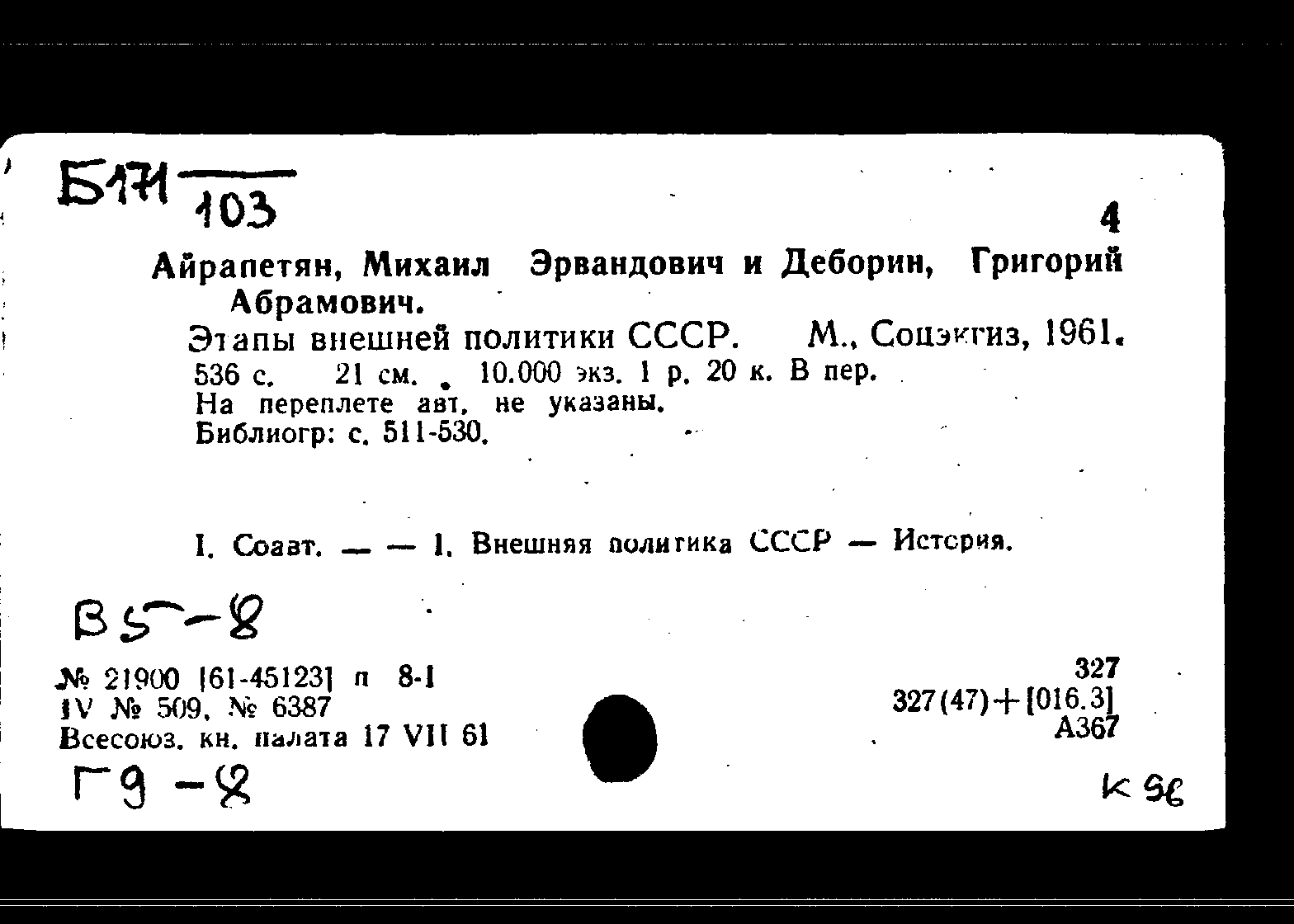 Б171
103

4

Айрапетян, Михаил Эрвандович и Деборин, Григорий Абрамович.

Этапы внешней политики СССР. М., Соцэкгиз, 1961.
536 с. 21 см. 10.000 экз. 1 р. 20 к. В пер.
На переплете авт. не указаны.
Библиогр: с. 511-530.

I. Соавт. — — 1. Внешняя политика СССР — История.

В5-8

№ 21900 [61-45123] п 8-1
IV № 509, № 6387
Всесоюз. кн. палата 17 VII 61

327
327(47)+[016.3]
А367

Г9-8

К 98